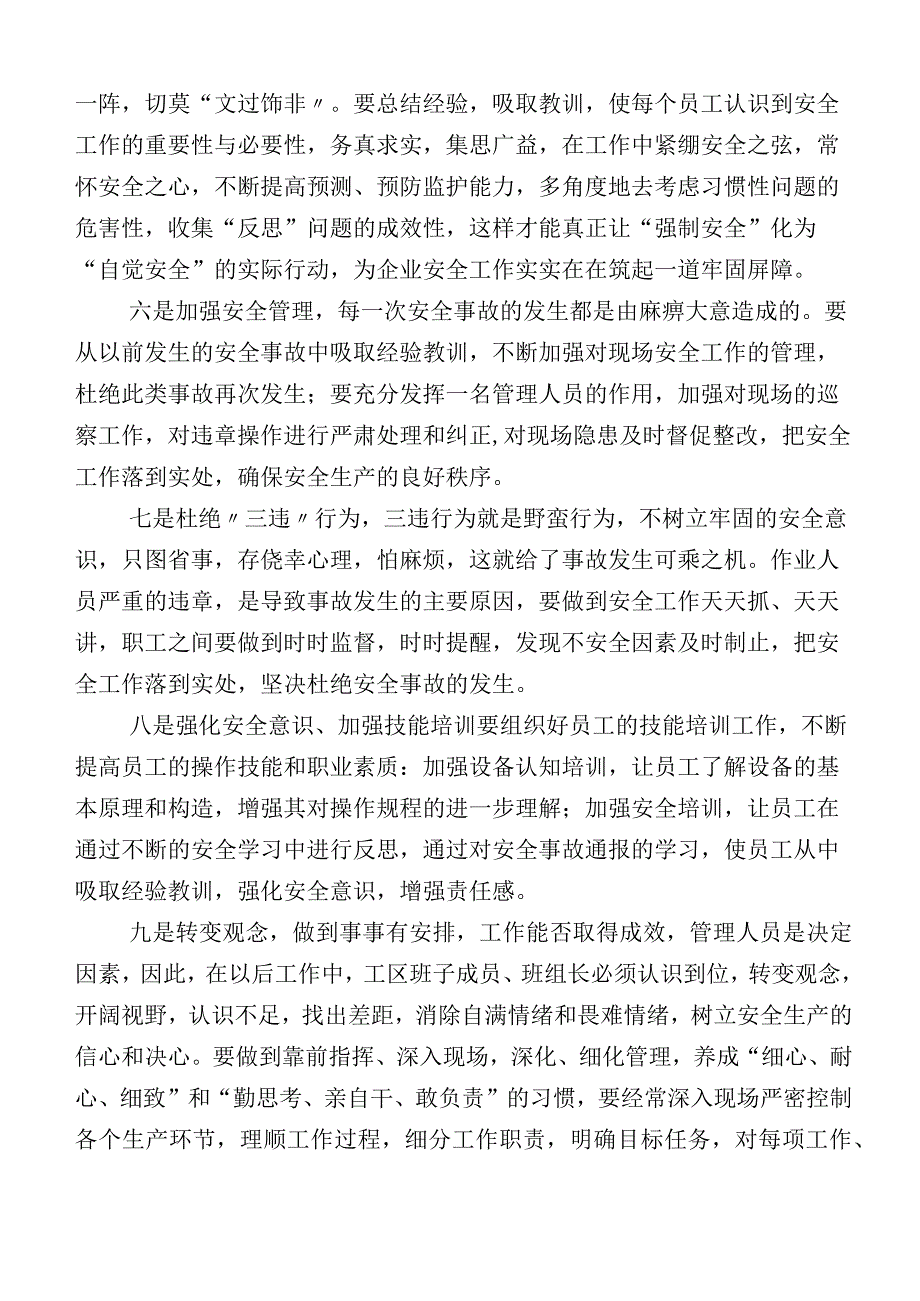 一阵，切莫“文过饰非〃。要总结经验，吸取教训，使每个员工认识到安全工作的重要性与必要性，务真求实，集思广益，在工作中紧绷安全之弦，常怀安全之心，不断提高预测、预防监护能力，多角度地去考虑习惯性问题的危害性，收集“反思”问题的成效性，这样才能真正让“强制安全”化为“自觉安全”的实际行动，为企业安全工作实实在在筑起一道牢固屏障。

六是加强安全管理，每一次安全事故的发生都是由麻痹大意造成的。要从以前发生的安全事故中吸取经验教训，不断加强对现场安全工作的管理，杜绝此类事故再次发生；要充分发挥一名管理人员的作用，加强对现场的巡察工作，对违章操作进行严肃处理和纠正,对现场隐患及时督促整改，把安全工作落到实处，确保安全生产的良好秩序。

七是杜绝〃三违〃行为，三违行为就是野蛮行为，不树立牢固的安全意识，只图省事，存侥幸心理，怕麻烦，这就给了事故发生可乘之机。作业人员严重的违章，是导致事故发生的主要原因，要做到安全工作天天抓、天天讲，职工之间要做到时时监督，时时提醒，发现不安全因素及时制止，把安全工作落到实处，坚决杜绝安全事故的发生。

八是强化安全意识、加强技能培训要组织好员工的技能培训工作，不断提高员工的操作技能和职业素质：加强设备认知培训，让员工了解设备的基本原理和构造，增强其对操作规程的进一步理解；加强安全培训，让员工在通过不断的安全学习中进行反思，通过对安全事故通报的学习，使员工从中吸取经验教训，强化安全意识，增强责任感。

九是转变观念，做到事事有安排，工作能否取得成效，管理人员是决定因素，因此，在以后工作中，工区班子成员、班组长必须认识到位，转变观念，开阔视野，认识不足，找出差距，消除自满情绪和畏难情绪，树立安全生产的信心和决心。要做到靠前指挥、深入现场，深化、细化管理，养成“细心、耐心、细致”和“勤思考、亲自干、敢负责”的习惯，要经常深入现场严密控制各个生产环节，理顺工作过程，细分工作职责，明确目标任务，对每项工作、